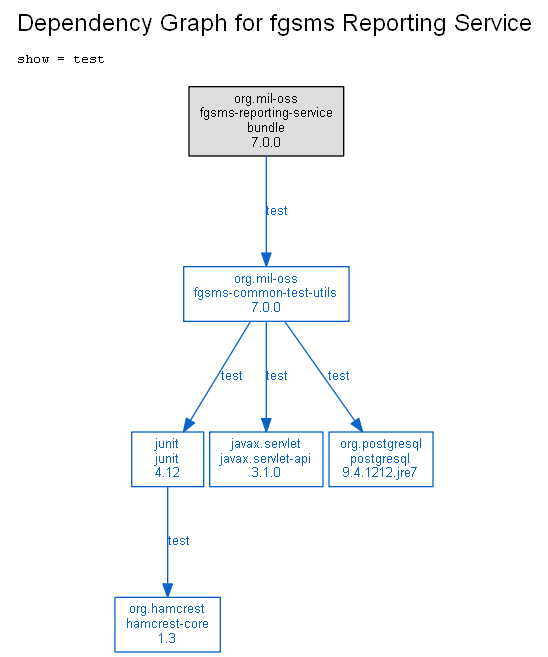 Dependency Graph for fgsms Reporting Service

show = test

org.mil-oss
fgsms-reporting-service
bundle
7.0.0

test

org.mil-oss
fgsms-common-test-utils
7.0.0

test

test

test

junit
junit
4.12

javax.servlet
javax.servlet-api
3.1.0

org.postgresql
postgresql
9.4.1212.jre7

test

org.hamcrest
hamcrest-core
1.3